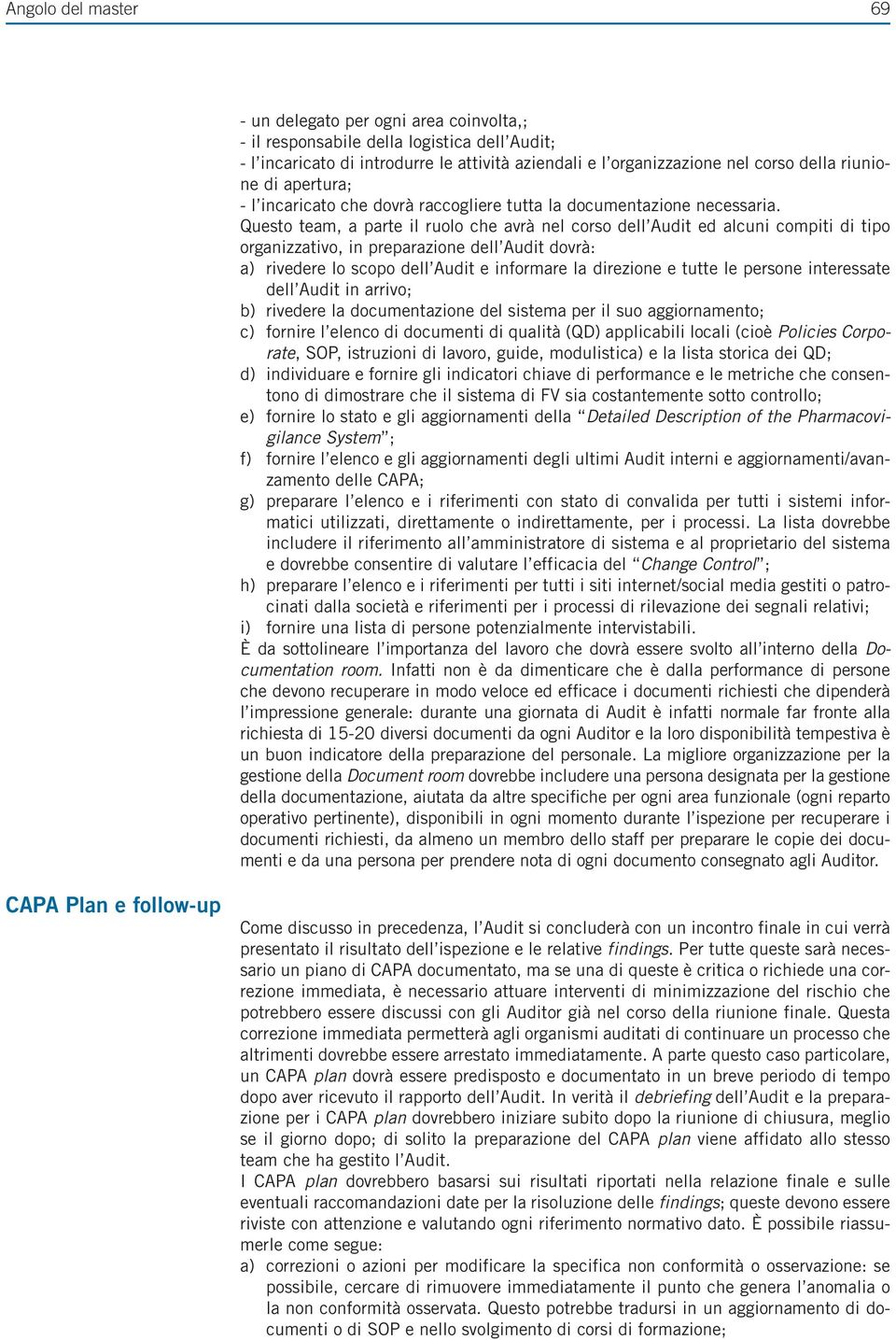 Angolo del master

69

- un delegato per ogni area coinvolta,;
- il responsabile della logistica dell'Audit;
- l'incaricato di introdurre le attività aziendali e l'organizzazione nel corso della riunione di apertura;
- l'incaricato che dovrà raccogliere tutta la documentazione necessaria.
Questo team, a parte il ruolo che avrà nel corso dell'Audit ed alcuni compiti di tipo organizzativo, in preparazione dell'Audit dovrà:
a) rivedere lo scopo dell'Audit e informare la direzione e tutte le persone interessate dell'Audit in arrivo;
b) rivedere la documentazione del sistema per il suo aggiornamento;
c) fornire l'elenco di documenti di qualità (QD) applicabili locali (cioè Policies Corporate, SOP, istruzioni di lavoro, guide, modulistica) e la lista storica dei QD;
d) individuare e fornire gli indicatori chiave di performance e le metriche che consentono di dimostrare che il sistema di FV sia costantemente sotto controllo;
e) fornire lo stato e gli aggiornamenti della "Detailed Description of the Pharmacovigilance System";
f) fornire l'elenco e gli aggiornamenti degli ultimi Audit interni e aggiornamenti/avanzamento delle CAPA;
g) preparare l'elenco e i riferimenti con stato di convalida per tutti i sistemi informatici utilizzati, direttamente o indirettamente, per i processi. La lista dovrebbe includere il riferimento all'amministratore di sistema e al proprietario del sistema e dovrebbe consentire di valutare l'efficacia del "Change Control";
h) preparare l'elenco e i riferimenti per tutti i siti internet/social media gestiti o patrocinati dalla società e riferimenti per i processi di rilevazione dei segnali relativi;
i) fornire una lista di persone potenzialmente intervistabili.
È da sottolineare l'importanza del lavoro che dovrà essere svolto all'interno della Documentation room. Infatti non è da dimenticare che è dalla performance di persone che devono recuperare in modo veloce ed efficace i documenti richiesti che dipenderà l'impressione generale: durante una giornata di Audit è infatti normale far fronte alla richiesta di 15-20 diversi documenti da ogni Auditor e la loro disponibilità tempestiva è un buon indicatore della preparazione del personale. La migliore organizzazione per la gestione della Document room dovrebbe includere una persona designata per la gestione della documentazione, aiutata da altre specifiche per ogni area funzionale (ogni reparto operativo pertinente), disponibili in ogni momento durante l'ispezione per recuperare i documenti richiesti, da almeno un membro dello staff per preparare le copie dei documenti e da una persona per prendere nota di ogni documento consegnato agli Auditor.

CAPA Plan e follow-up

Come discusso in precedenza, l'Audit si concluderà con un incontro finale in cui verrà presentato il risultato dell'ispezione e le relative findings. Per tutte queste sarà necessario un piano di CAPA documentato, ma se una di queste è critica o richiede una correzione immediata, è necessario attuare interventi di minimizzazione del rischio che potrebbero essere discussi con gli Auditor già nel corso della riunione finale. Questa correzione immediata permetterà agli organismi auditati di continuare un processo che altrimenti dovrebbe essere arrestato immediatamente. A parte questo caso particolare, un CAPA plan dovrà essere predisposto e documentato in un breve periodo di tempo dopo aver ricevuto il rapporto dell'Audit. In verità il debriefing dell'Audit e la preparazione per i CAPA plan dovrebbero iniziare subito dopo la riunione di chiusura, meglio se il giorno dopo; di solito la preparazione del CAPA plan viene affidato allo stesso team che ha gestito l'Audit.
I CAPA plan dovrebbero basarsi sui risultati riportati nella relazione finale e sulle eventuali raccomandazioni date per la risoluzione delle findings; queste devono essere riviste con attenzione e valutando ogni riferimento normativo dato. È possibile riassumerle come segue:
a) correzioni o azioni per modificare la specifica non conformità o osservazione: se possibile, cercare di rimuovere immediatamente il punto che genera l'anomalia o la non conformità osservata. Questo potrebbe tradursi in un aggiornamento di documenti o di SOP e nello svolgimento di corsi di formazione;